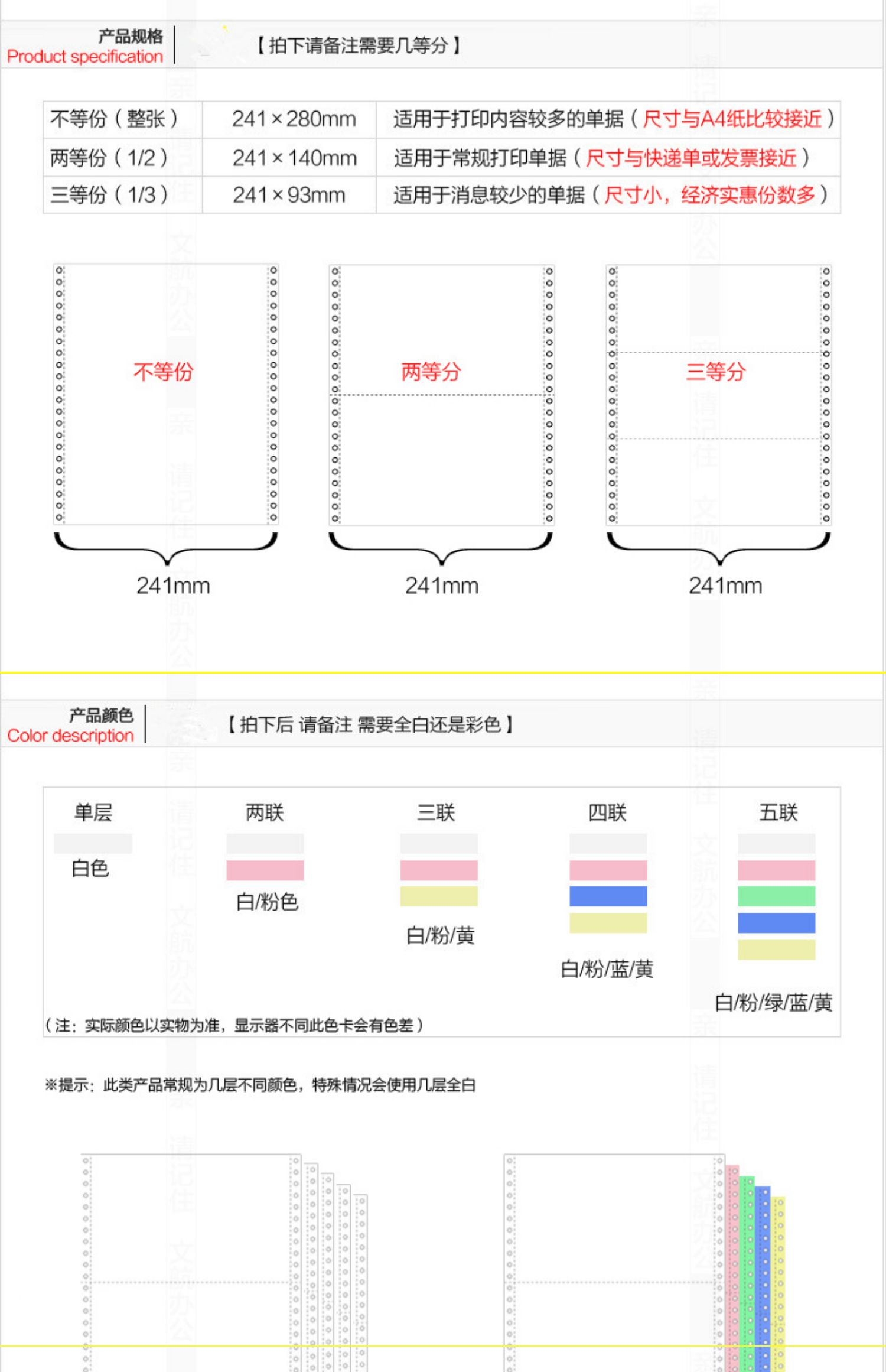 产品规格
Product specification

【拍下请备注需要几等分】

| 不等份（整张） | 241×280mm | 适用于打印内容较多的单据（尺寸与A4纸比较接近） |
|---|---|---|
| 两等份（1/2） | 241×140mm | 适用于常规打印单据（尺寸与快递单或发票接近） |
| 三等份（1/3） | 241×93mm | 适用于消息较少的单据（尺寸小，经济实惠份数多） |

不等份

241mm

两等分

241mm

三等分

241mm

产品颜色
Color description

【拍下后 请备注 需要全白还是彩色】

单层
白色

两联
白/粉色

三联
白/粉/黄

四联
白/粉/蓝/黄

五联
白/粉/绿/蓝/黄

（注：实际颜色以实物为准，显示器不同此色卡会有色差）

※提示：此类产品常规为几层不同颜色，特殊情况会使用几层全白